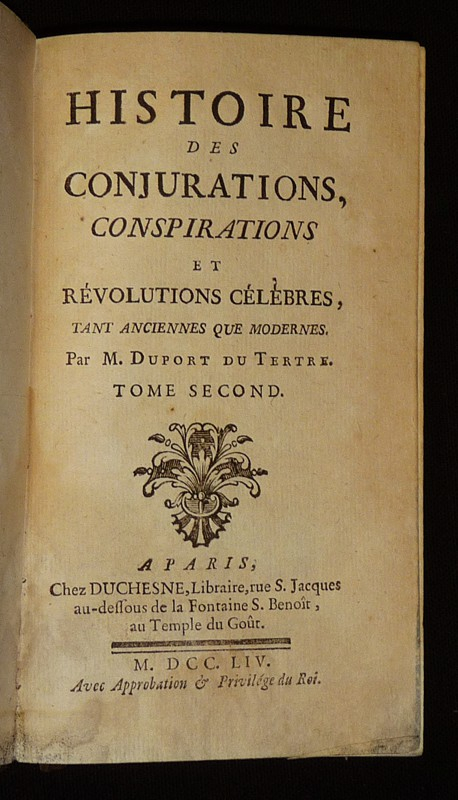 HISTOIRE
DES
CONJURATIONS,
CONSPIRATIONS
ET
RÉVOLUTIONS CÉLÈBRES,
TANT ANCIENNES QUE MODERNES.
Par M. DUPORT DU TERTRE.
TOME SECOND.

A PARIS,
Chez DUCHESNE, Libraire, rue S. Jacques au-dessous de la Fontaine S. Benoît, au Temple du Goût.

M. DCC. LIV.
Avec Approbation & Privilége du Roi.